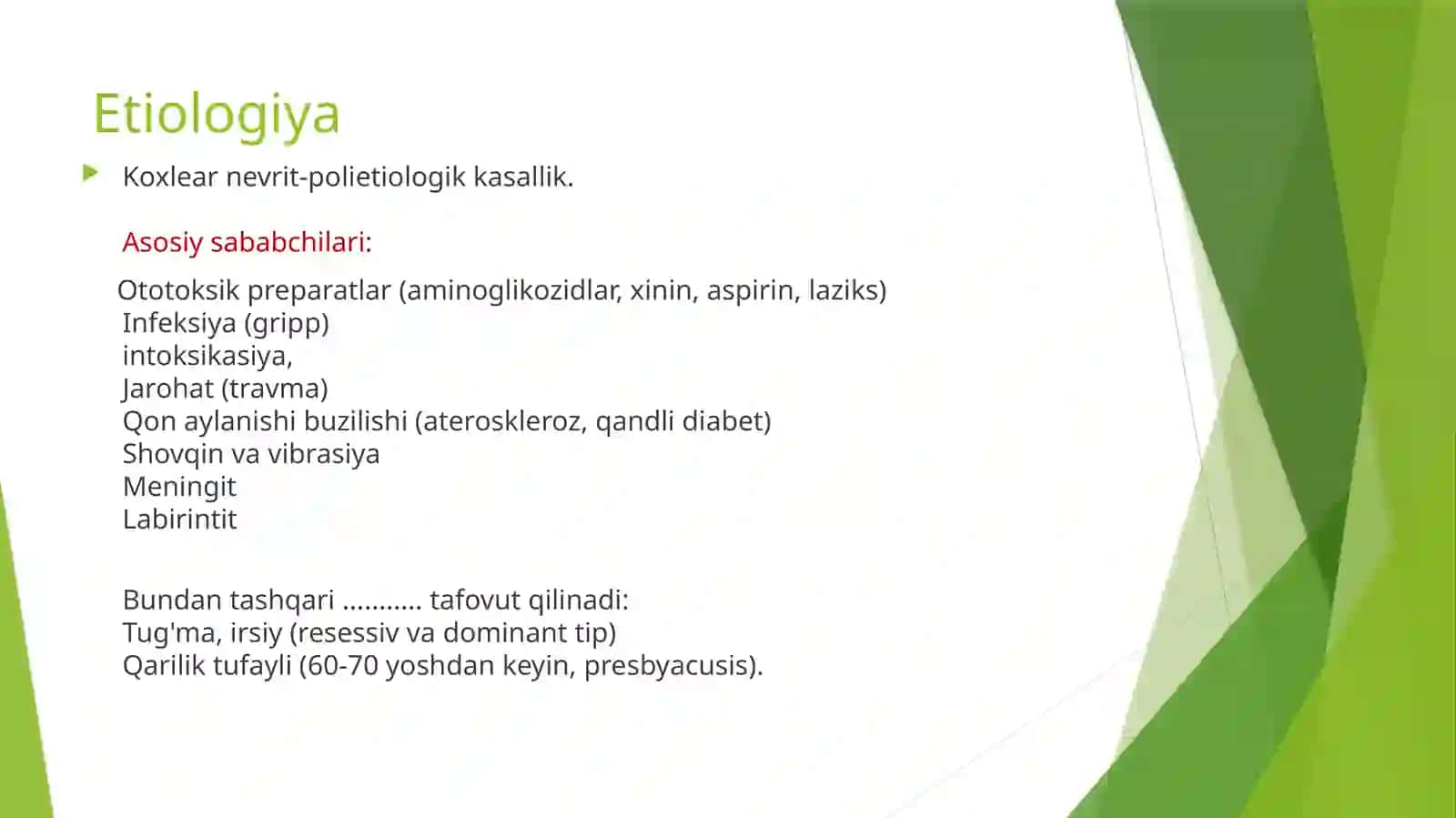 Etiologiya

Koxlear nevrit-polietiologik kasallik.

Asosiy sababchilari:

Ototoksik preparatlar (aminoglikozidlar, xinin, aspirin, laziks)
Infeksiya (gripp)
intoksikasiya,
Jarohat (travma)
Qon aylanishi buzilishi (ateroskleroz, qandli diabet)
Shovqin va vibrasiya
Meningit
Labirintit

Bundan tashqari ........... tafovut qilinadi:
Tug'ma, irsiy (resessiv va dominant tip)
Qarilik tufayli (60-70 yoshdan keyin, presbyacusis).